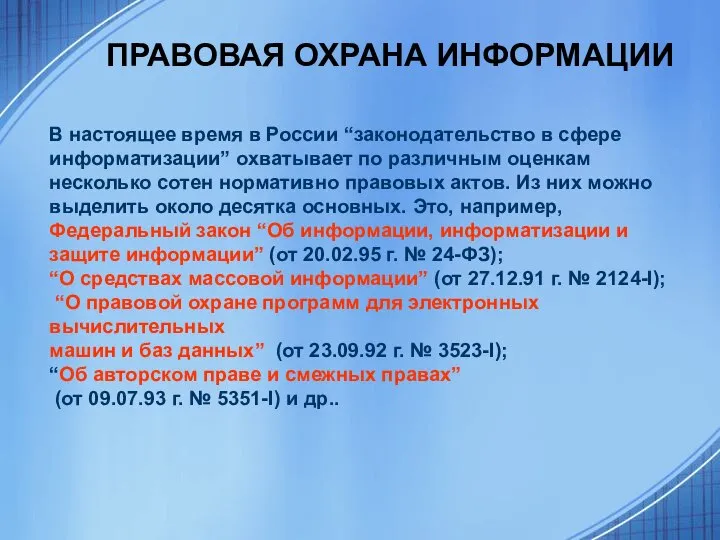 ПРАВОВАЯ ОХРАНА ИНФОРМАЦИИ

В настоящее время в России “законодательство в сфере информатизации” охватывает по различным оценкам несколько сотен нормативно правовых актов. Из них можно выделить около десятка основных. Это, например, Федеральный закон “Об информации, информатизации и защите информации” (от 20.02.95 г. № 24-ФЗ);
“О средствах массовой информации” (от 27.12.91 г. № 2124-I);
“О правовой охране программ для электронных вычислительных
машин и баз данных” (от 23.09.92 г. № 3523-I);
“Об авторском праве и смежных правах”
(от 09.07.93 г. № 5351-I) и др..